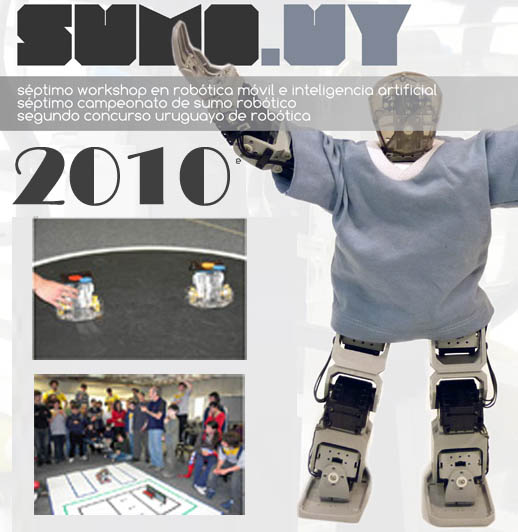 SUMO.UY

séptimo workshop en robótica móvil e inteligencia artificial
séptimo campeonato de sumo robótico
segundo concurso uruguayo de robótica

2010